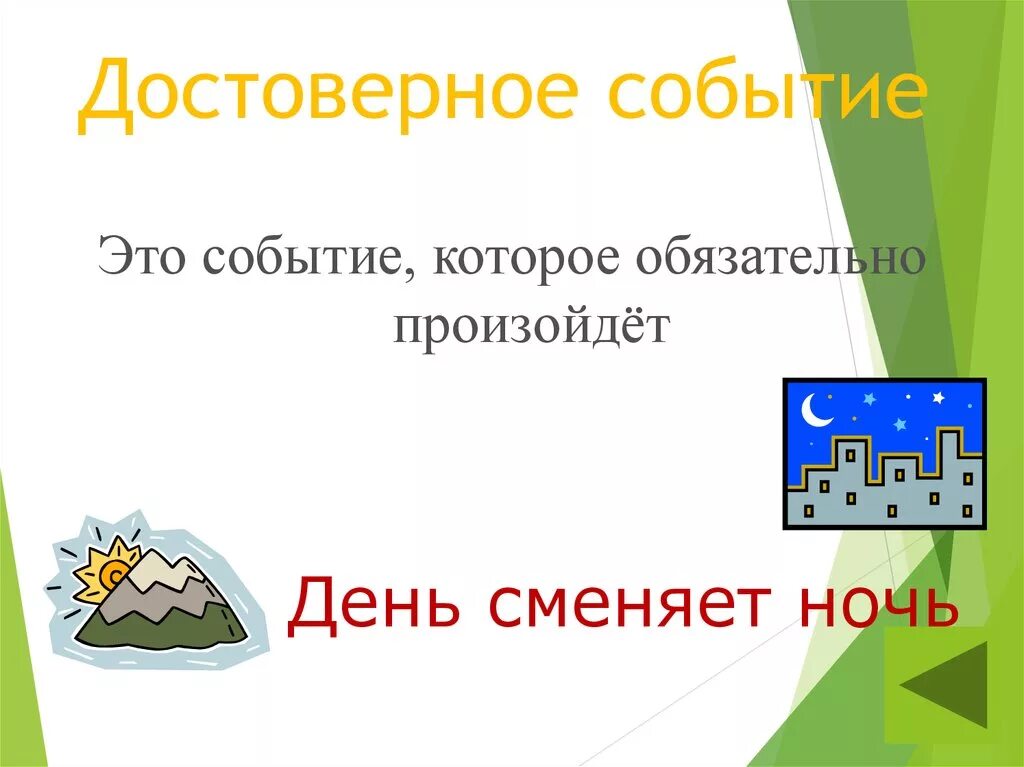 Достоверное событие

Это событие, которое обязательно произойдёт

День сменяет ночь